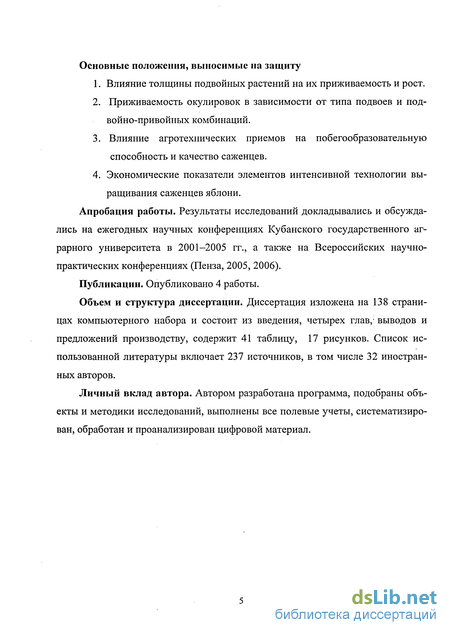 **Основные положения, выносимые на защиту**

1. Влияние толщины подвойных растений на их приживаемость и рост.
2. Приживаемость окулировок в зависимости от типа подвоев и подвойно-привойных комбинаций.
3. Влияние агротехнических приемов на побегообразовательную способность и качество саженцев.
4. Экономические показатели элементов интенсивной технологии выращивания саженцев яблони.

**Апробация работы.** Результаты исследований докладывались и обсуждались на ежегодных научных конференциях Кубанского государственного аграрного университета в 2001–2005 гг., а также на Всероссийских научно-практических конференциях (Пенза, 2005, 2006).

**Публикации.** Опубликовано 4 работы.

**Объем и структура диссертации.** Диссертация изложена на 138 страницах компьютерного набора и состоит из введения, четырех глав, выводов и предложений производству, содержит 41 таблицу, 17 рисунков. Список использованной литературы включает 237 источников, в том числе 32 иностранных авторов.

**Личный вклад автора.** Автором разработана программа, подобраны объекты и методики исследований, выполнены все полевые учеты, систематизирован, обработан и проанализирован цифровой материал.

5

dsLib.net
библиотека диссертаций